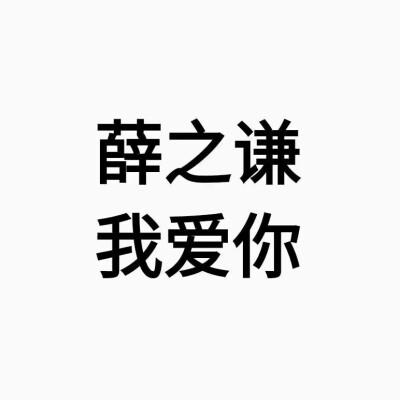 薛之谦
我爱你